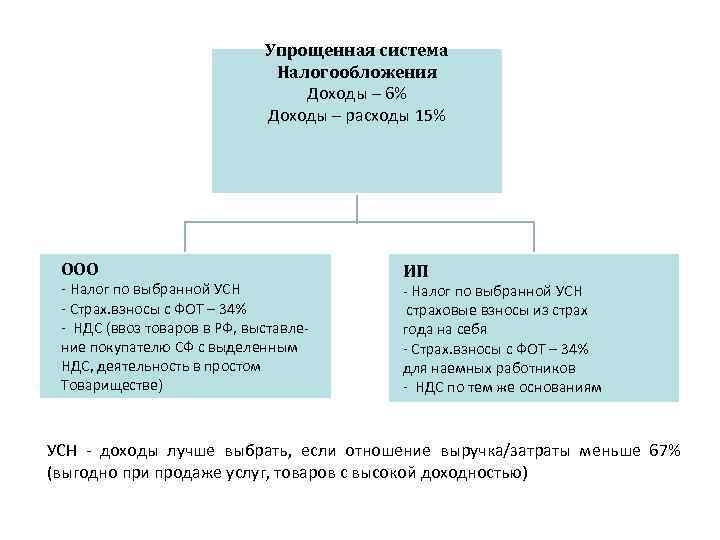 Упрощенная система Налогообложения
Доходы – 6%
Доходы – расходы 15%

ООО
- Налог по выбранной УСН
- Страх.взносы с ФОТ – 34%
- НДС (ввоз товаров в РФ, выставление покупателю СФ с выделенным НДС, деятельность в простом Товариществе)

ИП
- Налог по выбранной УСН страховые взносы из страх года на себя
- Страх.взносы с ФОТ – 34% для наемных работников
- НДС по тем же основаниям

УСН - доходы лучше выбрать, если отношение выручка/затраты меньше 67% (выгодно при продаже услуг, товаров с высокой доходностью)